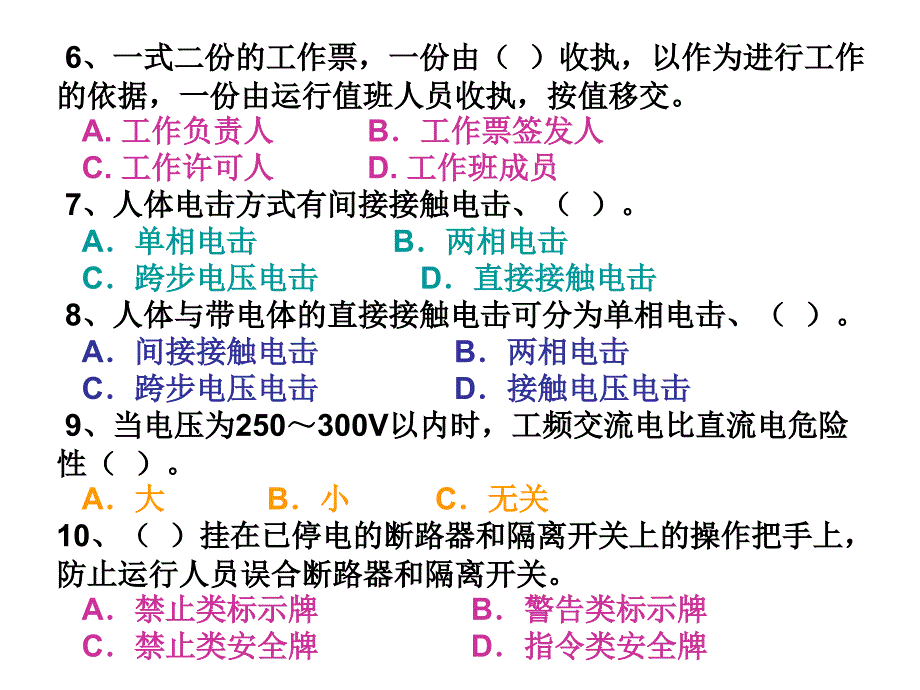 6、一式二份的工作票，一份由（ ）收执，以作为进行工作的依据，一份由运行值班人员收执，按值移交。
A. 工作负责人 B．工作票签发人
C. 工作许可人 D. 工作班成员
7、人体电击方式有间接接触电击、（ ）。
A．单相电击 B．两相电击
C．跨步电压电击 D．直接接触电击
8、人体与带电体的直接接触电击可分为单相电击、（ ）。
A．间接接触电击 B．两相电击
C．跨步电压电击 D．接触电压电击
9、当电压为250～300V以内时，工频交流电比直流电危险性（ ）。
A．大 B．小 C．无关
10、（ ）挂在已停电的断路器和隔离开关上的操作把手上，防止运行人员误合断路器和隔离开关。
A．禁止类标示牌 B．警告类标示牌
C．禁止类安全牌 D．指令类安全牌